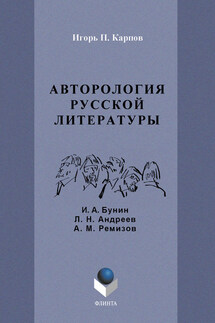 Игорь П. Карпов

АВТОРОЛОГИЯ
РУССКОЙ
ЛИТЕРАТУРЫ

И. А. Бунин
Л. Н. Андреев
А. М. Ремизов

ФЛИНТА